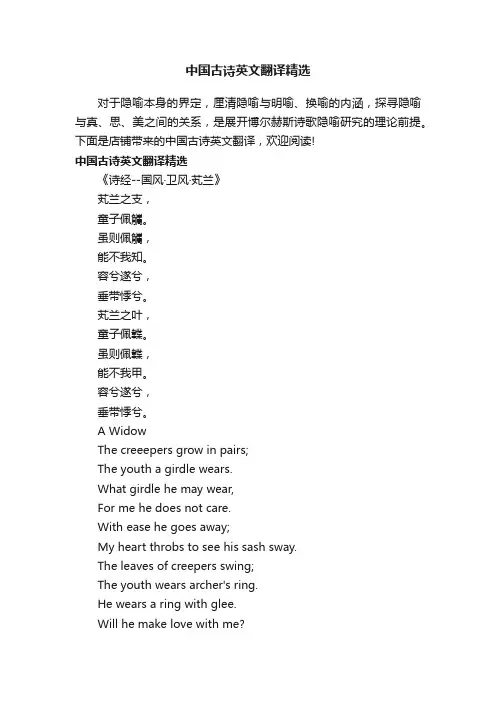 中国古诗英文翻译精选

对于隐喻本身的界定，厘清隐喻与明喻、换喻的内涵，探寻隐喻与真、思、美之间的关系，是展开博尔赫斯诗歌隐喻研究的理论前提。下面是店铺带来的中国古诗英文翻译，欢迎阅读!

中国古诗英文翻译精选

《诗经--国风·卫风·芄兰》

芄兰之支，

童子佩觿。

虽则佩觿，

能不我知。

容兮遂兮，

垂带悸兮。

芄兰之叶，

童子佩韘。

虽则佩韘，

能不我甲。

容兮遂兮，

垂带悸兮。

A Widow

The creeepers grow in pairs;

The youth a girdle wears.

What girdle he may wear,

For me he does not care.

With ease he goes away;

My heart throbs to see his sash sway.

The leaves of creepers swing;

The youth wears archer's ring.

He wears a ring with glee.

Will he make love with me?